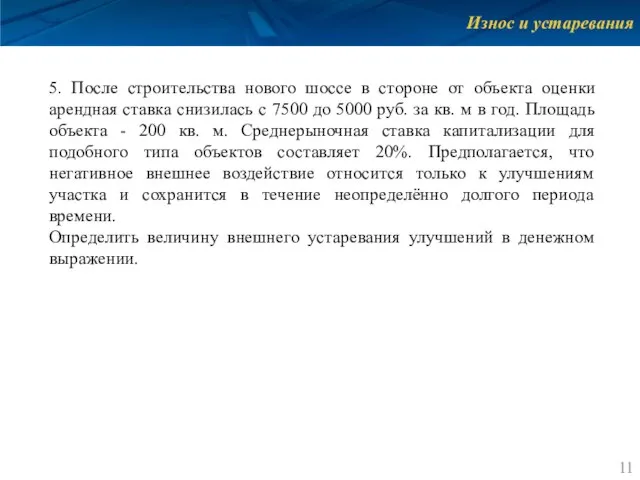 Износ и устаревания

5. После строительства нового шоссе в стороне от объекта оценки арендная ставка снизилась с 7500 до 5000 руб. за кв. м в год. Площадь объекта - 200 кв. м. Среднерыночная ставка капитализации для подобного типа объектов составляет 20%. Предполагается, что негативное внешнее воздействие относится только к улучшениям участка и сохранится в течение неопределённо долгого периода времени.
Определить величину внешнего устаревания улучшений в денежном выражении.

11